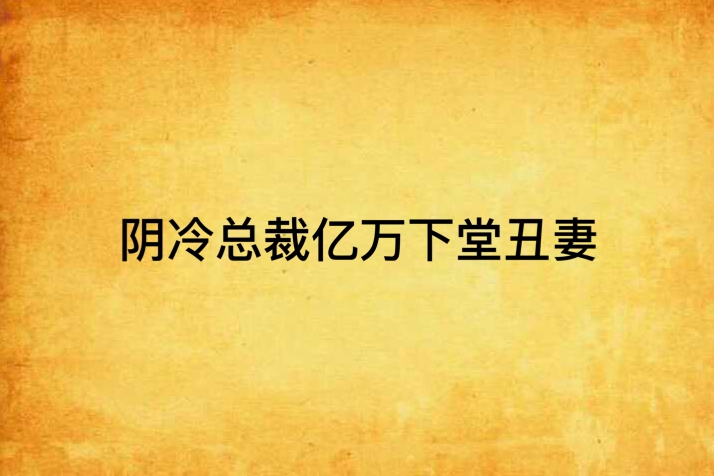 阴冷总裁亿万下堂丑妻